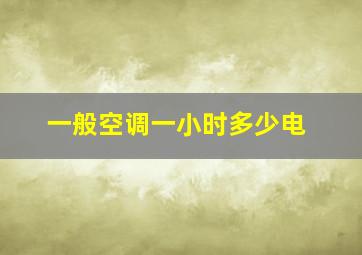 一般空调一小时多少电